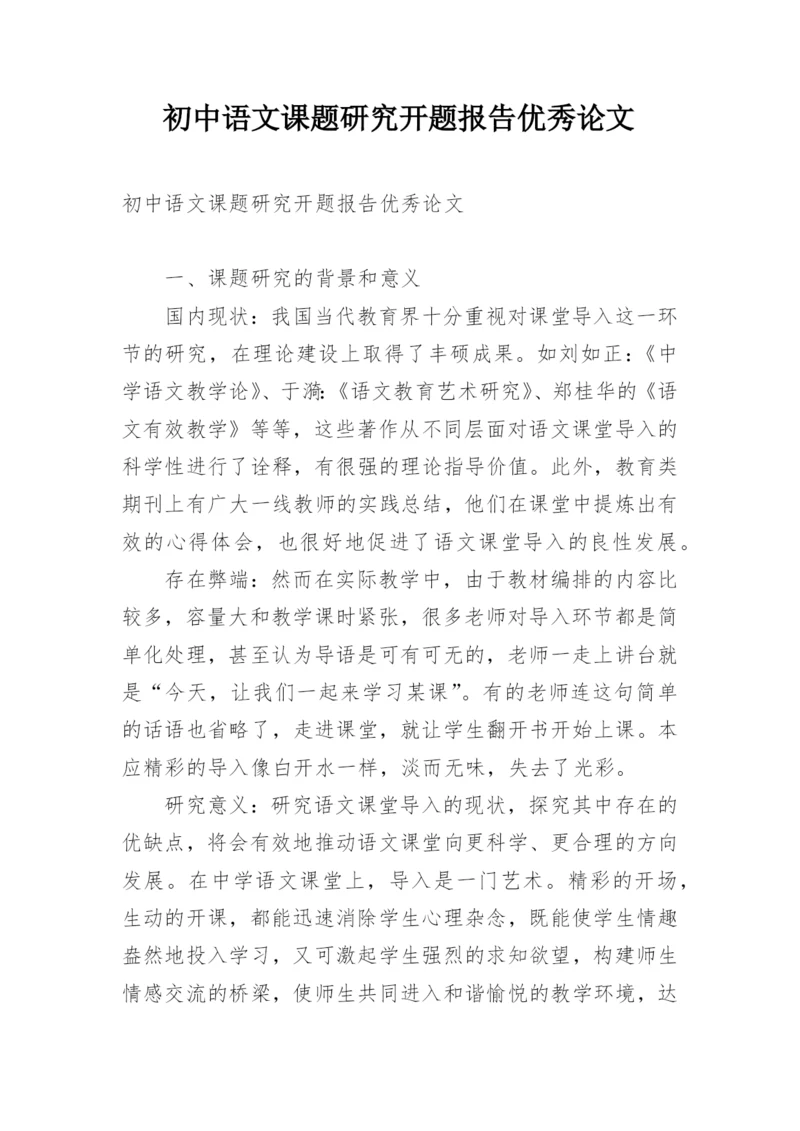 初中语文课题研究开题报告优秀论文

初中语文课题研究开题报告优秀论文

一、课题研究的背景和意义

国内现状：我国当代教育界十分重视对课堂导入这一环节的研究，在理论建设上取得了丰硕成果。如刘如正：《中学语文教学论》、于漪:《语文教育艺术研究》、郑桂华的《语文有效教学》等等，这些著作从不同层面对语文课堂导入的科学性进行了诠释，有很强的理论指导价值。此外，教育类期刊上有广大一线教师的实践总结，他们在课堂中提炼出有效的心得体会，也很好地促进了语文课堂导入的良性发展。

存在弊端：然而在实际教学中，由于教材编排的内容比较多，容量大和教学课时紧张，很多老师对导入环节都是简单化处理，甚至认为导语是可有可无的，老师一走上讲台就是“今天，让我们一起来学习某课”。有的老师连这句简单的话语也省略了，走进课堂，就让学生翻开书开始上课。本应精彩的导入像白开水一样，淡而无味，失去了光彩。

研究意义：研究语文课堂导入的现状，探究其中存在的优缺点，将会有效地推动语文课堂向更科学、更合理的方向发展。在中学语文课堂上，导入是一门艺术。精彩的开场，生动的开课，都能迅速消除学生心理杂念，既能使学生情趣盎然地投入学习，又可激起学生强烈的求知欲望，构建师生情感交流的桥梁，使师生共同进入和谐愉悦的教学环境，达